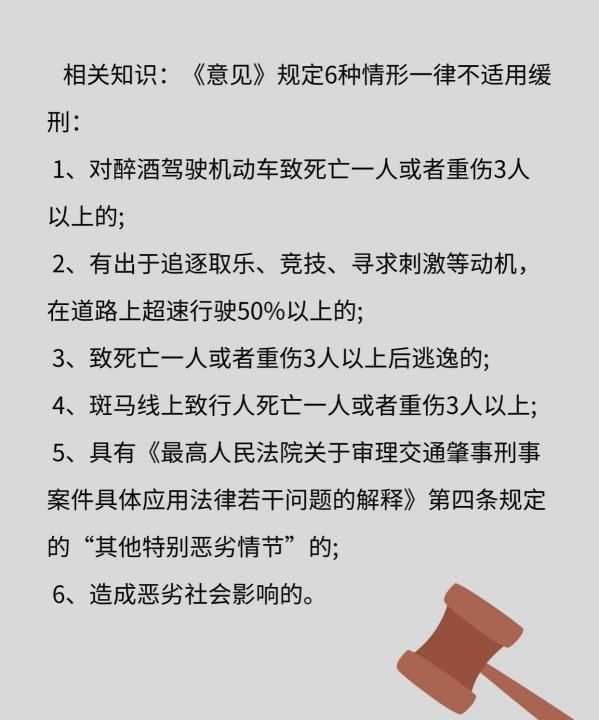 相关知识：《意见》规定6种情形一律不适用缓刑：

1、对醉酒驾驶机动车致死亡一人或者重伤3人以上的;

2、有出于追逐取乐、竞技、寻求刺激等动机，在道路上超速行驶50%以上的;

3、致死亡一人或者重伤3人以上后逃逸的;

4、斑马线上致行人死亡一人或者重伤3人以上;

5、具有《最高人民法院关于审理交通肇事刑事案件具体应用法律若干问题的解释》第四条规定的“其他特别恶劣情节”的;

6、造成恶劣社会影响的。